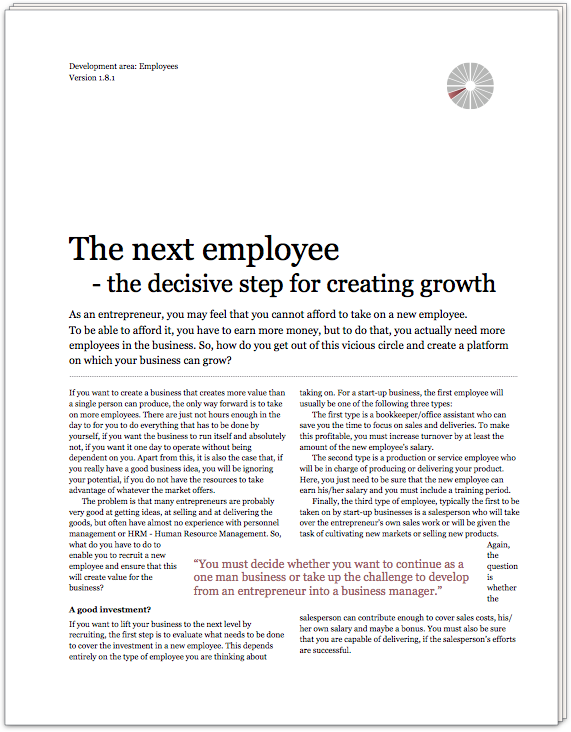 Development area: Employees
Version 1.8.1

The next employee
- the decisive step for creating growth

As an entrepreneur, you may feel that you cannot afford to take on a new employee. To be able to afford it, you have to earn more money, but to do that, you actually need more employees in the business. So, how do you get out of this vicious circle and create a platform on which your business can grow?

If you want to create a business that creates more value than a single person can produce, the only way forward is to take on more employees. There are just not hours enough in the day to for you to do everything that has to be done by yourself, if you want the business to run itself and absolutely not, if you want it one day to operate without being dependent on you. Apart from this, it is also the case that, if you really have a good business idea, you will be ignoring your potential, if you do not have the resources to take advantage of whatever the market offers.

The problem is that many entrepreneurs are probably very good at getting ideas, at selling and at delivering the goods, but often have almost no experience with personnel management or HRM - Human Resource Management. So, what do you have to do to enable you to recruit a new employee and ensure that this will create value for the business?

A good investment?

If you want to lift your business to the next level by recruiting, the first step is to evaluate what needs to be done to cover the investment in a new employee. This depends entirely on the type of employee you are thinking about taking on. For a start-up business, the first employee will usually be one of the following three types:

The first type is a bookkeeper/office assistant who can save you the time to focus on sales and deliveries. To make this profitable, you must increase turnover by at least the amount of the new employee's salary.

The second type is a production or service employee who will be in charge of producing or delivering your product. Here, you just need to be sure that the new employee can earn his/her salary and you must include a training period.

Finally, the third type of employee, typically the first to be taken on by start-up businesses is a salesperson who will take over the entrepreneur's own sales work or will be given the task of cultivating new markets or selling new products.

Again, the question is whether the salesperson can contribute enough to cover sales costs, his/her own salary and maybe a bonus. You must also be sure that you are capable of delivering, if the salesperson's efforts are successful.

"You must decide whether you want to continue as a one man business or take up the challenge to develop from an entrepreneur into a business manager."